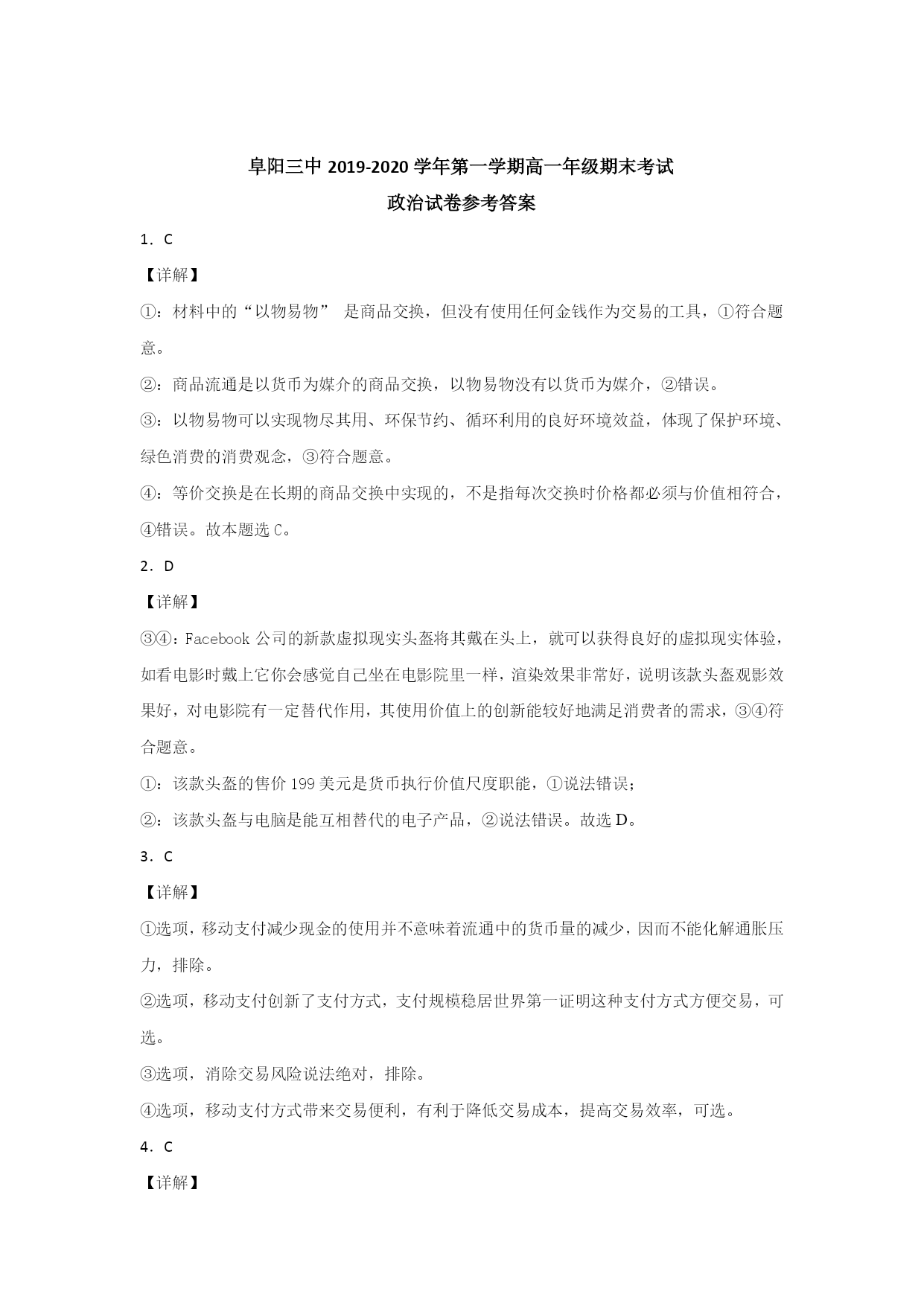 阜阳三中 2019-2020 学年第一学期高一年级期末考试
政治试卷参考答案

1．C

【详解】

①：材料中的“以物易物” 是商品交换，但没有使用任何金钱作为交易的工具，①符合题意。

②：商品流通是以货币为媒介的商品交换，以物易物没有以货币为媒介，②错误。

③：以物易物可以实现物尽其用、环保节约、循环利用的良好环境效益，体现了保护环境、绿色消费的消费观念，③符合题意。

④：等价交换是在长期的商品交换中实现的，不是指每次交换时价格都必须与价值相符合，④错误。故本题选 C。

2．D

【详解】

③④：Facebook 公司的新款虚拟现实头盔将其戴在头上，就可以获得良好的虚拟现实体验，如看电影时戴上它你会感觉自己坐在电影院里一样，渲染效果非常好，说明该款头盔观影效果好，对电影院有一定替代作用，其使用价值上的创新能较好地满足消费者的需求，③④符合题意。

①：该款头盔的售价 199 美元是货币执行价值尺度职能，①说法错误；

②：该款头盔与电脑是能互相替代的电子产品，②说法错误。故选 D。

3．C

【详解】

①选项，移动支付减少现金的使用并不意味着流通中的货币量的减少，因而不能化解通胀压力，排除。

②选项，移动支付创新了支付方式，支付规模稳居世界第一证明这种支付方式方便交易，可选。

③选项，消除交易风险说法绝对，排除。

④选项，移动支付方式带来交易便利，有利于降低交易成本，提高交易效率，可选。

4．C

【详解】